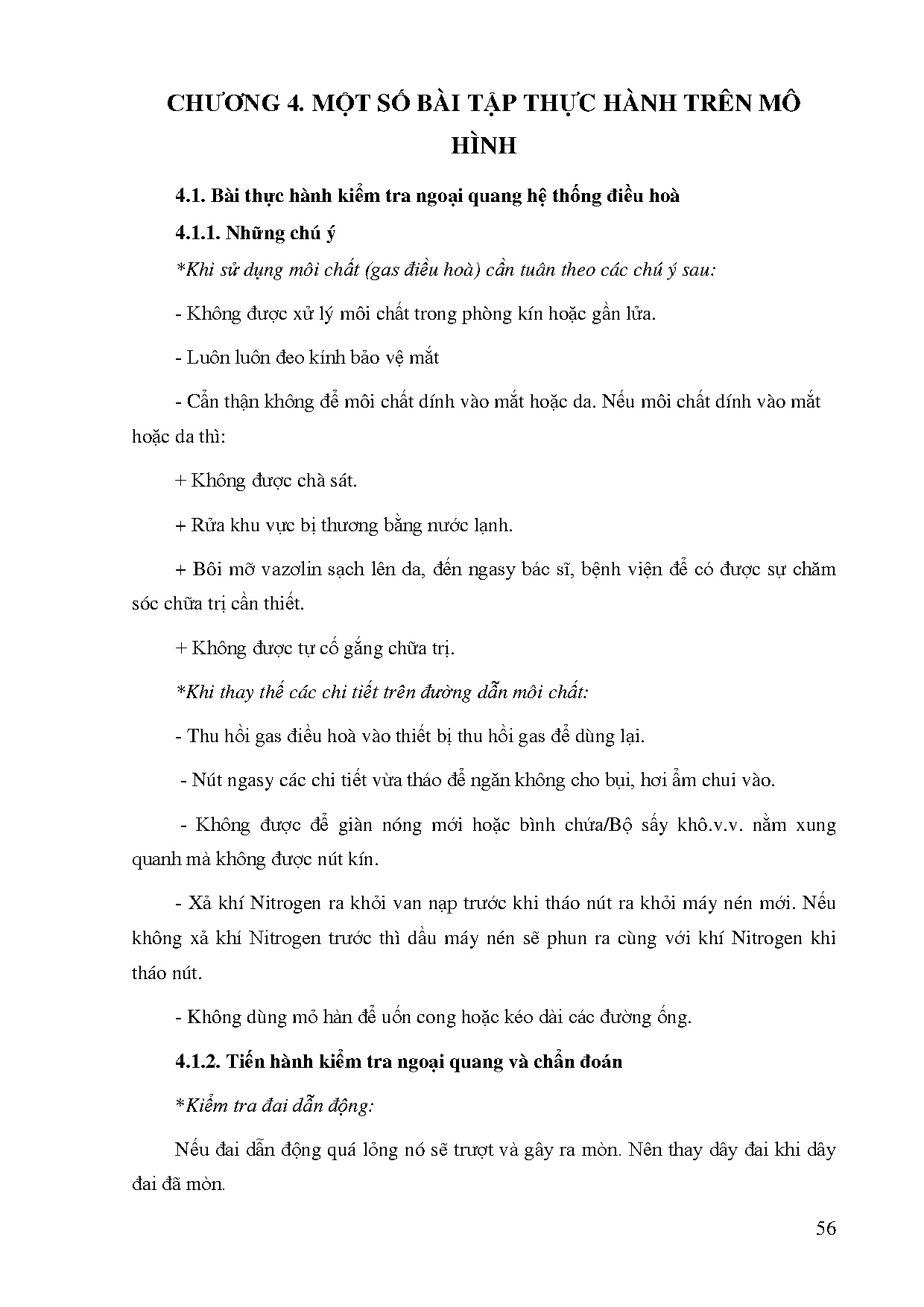 CHƯƠNG 4. MỘT SỐ BÀI TẬP THỰC HÀNH TRÊN MÔ HÌNH

4.1. Bài thực hành kiểm tra ngoại quang hệ thống điều hoà

4.1.1. Những chú ý

*Khi sử dụng môi chất (gas điều hoà) cần tuân theo các chú ý sau:

- Không được xử lý môi chất trong phòng kín hoặc gần lửa.

- Luôn luôn đeo kính bảo vệ mắt

- Cẩn thận không để môi chất dính vào mắt hoặc da. Nếu môi chất dính vào mắt hoặc da thì:

+ Không được chà sát.

+ Rửa khu vực bị thương bằng nước lạnh.

+ Bôi mỡ vazơlin sạch lên da, đến ngasy bác sĩ, bệnh viện để có được sự chăm sóc chữa trị cần thiết.

+ Không được tự cố gắng chữa trị.

*Khi thay thế các chi tiết trên đường dẫn môi chất:

- Thu hồi gas điều hoà vào thiết bị thu hồi gas để dùng lại.

- Nút ngasy các chi tiết vừa tháo để ngăn không cho bụi, hơi ẩm chui vào.

- Không được để giàn nóng mới hoặc bình chứa/Bộ sấy khô.v.v. nằm xung quanh mà không được nút kín.

- Xả khí Nitrogen ra khỏi van nạp trước khi tháo nút ra khỏi máy nén mới. Nếu không xả khí Nitrogen trước thì dầu máy nén sẽ phun ra cùng với khí Nitrogen khi tháo nút.

- Không dùng mỏ hàn để uốn cong hoặc kéo dài các đường ống.

4.1.2. Tiến hành kiểm tra ngoại quang và chẩn đoán

*Kiểm tra đai dẫn động:

Nếu đai dẫn động quá lỏng nó sẽ trượt và gây ra mòn. Nên thay dây đai khi dây đai đã mòn.

56